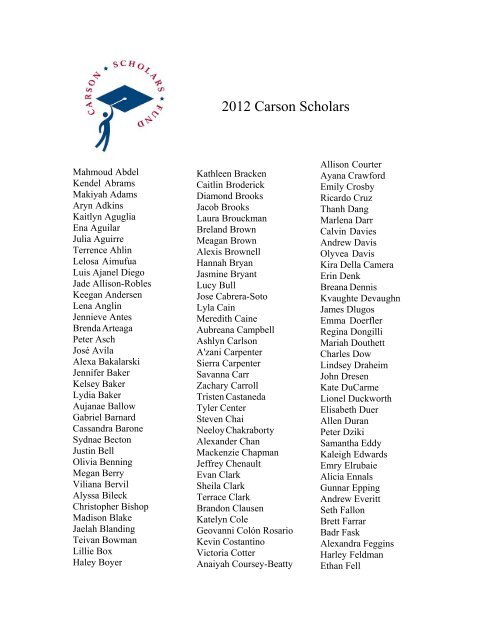 CARSON • SCHOLARS • FUND

2012 Carson Scholars

Mahmoud Abdel
Kendel Abrams
Makiyah Adams
Aryn Adkins
Kaitlyn Aguglia
Ena Aguilar
Julia Aguirre
Terrence Ahlin
Lelosa Aimufua
Luis Ajanel Diego
Jade Allison-Robles
Keegan Andersen
Lena Anglin
Jennieve Antes
Brenda Arteaga
Peter Asch
José Avila
Alexa Bakalarski
Jennifer Baker
Kelsey Baker
Lydia Baker
Aujanae Ballow
Gabriel Barnard
Cassandra Barone
Sydnae Becton
Justin Bell
Olivia Benning
Megan Berry
Viliana Bervil
Alyssa Bileck
Christopher Bishop
Madison Blake
Jaelah Blanding
Teivan Bowman
Lillie Box
Haley Boyer

Kathleen Bracken
Caitlin Broderick
Diamond Brooks
Jacob Brooks
Laura Brouckman
Breland Brown
Meagan Brown
Alexis Brownell
Hannah Bryan
Jasmine Bryant
Lucy Bull
Jose Cabrera-Soto
Lyla Cain
Meredith Caine
Aubreana Campbell
Ashlyn Carlson
A'zani Carpenter
Sierra Carpenter
Savanna Carr
Zachary Carroll
Tristen Castaneda
Tyler Center
Steven Chai
Neeloy Chakraborty
Alexander Chan
Mackenzie Chapman
Jeffrey Chenault
Evan Clark
Sheila Clark
Terrace Clark
Brandon Clausen
Katelyn Cole
Geovanni Colón Rosario
Kevin Costantino
Victoria Cotter
Anaiyah Coursey-Beatty

Allison Courter
Ayana Crawford
Emily Crosby
Ricardo Cruz
Thanh Dang
Marlena Darr
Calvin Davies
Andrew Davis
Olyvea Davis
Kira Della Camera
Erin Denk
Breana Dennis
Kvaughte Devaughn
James Dlugos
Emma Doerfler
Regina Dongilli
Mariah Douthett
Charles Dow
Lindsey Draheim
John Dresen
Kate DuCarme
Lionel Duckworth
Elisabeth Duer
Allen Duran
Peter Dziki
Samantha Eddy
Kaleigh Edwards
Emry Elrubaie
Alicia Ennals
Gunnar Epping
Andrew Everitt
Seth Fallon
Brett Farrar
Badr Fask
Alexandra Feggins
Harley Feldman
Ethan Fell